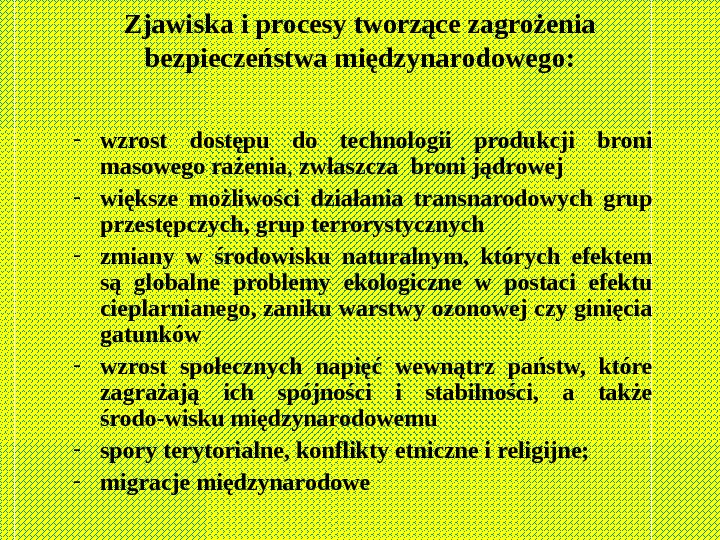 Zjawiska i procesy tworzące zagrożenia bezpieczeństwa międzynarodowego:

- wzrost dostępu do technologii produkcji broni masowego rażenia, zwłaszcza broni jądrowej
- większe możliwości działania transnarodowych grup przestępczych, grup terrorystycznych
- zmiany w środowisku naturalnym, których efektem są globalne problemy ekologiczne w postaci efektu cieplarnianego, zaniku warstwy ozonowej czy ginięcia gatunków
- wzrost społecznych napięć wewnątrz państw, które zagrażają ich spójności i stabilności, a także środo-wisku międzynarodowemu
- spory terytorialne, konflikty etniczne i religijne;
- migracje międzynarodowe